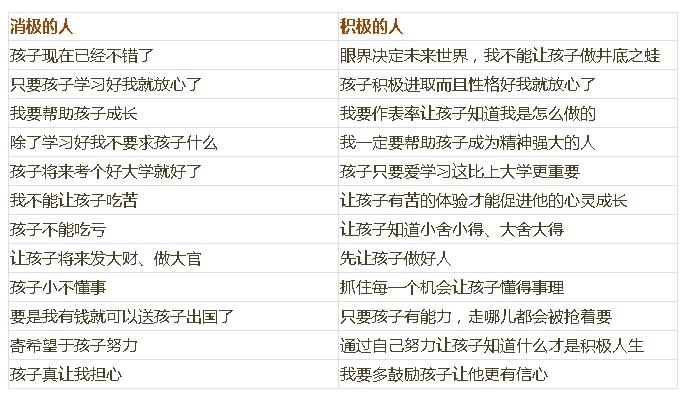 | 消极的人 | 积极的人 |
|---|---|
| 孩子现在已经不错了 | 眼界决定未来世界，我不能让孩子做井底之蛙 |
| 只要孩子学习好我就放心了 | 孩子积极进取而且性格好我就放心了 |
| 我要帮助孩子成长 | 我要作表率让孩子知道我是怎么做的 |
| 除了学习好我不要求孩子什么 | 我一定要帮助孩子成为精神强大的人 |
| 孩子将来考个好大学就好了 | 孩子只要爱学习这比上大学更重要 |
| 我不能让孩子吃苦 | 让孩子有苦的体验才能促进他的心灵成长 |
| 孩子不能吃亏 | 让孩子知道小舍小得、大舍大得 |
| 让孩子将来发大财、做大官 | 先让孩子做好人 |
| 孩子小不懂事 | 抓住每一个机会让孩子懂得事理 |
| 要是我有钱就可以送孩子出国了 | 只要孩子有能力，走哪儿都会被抢着要 |
| 寄希望于孩子努力 | 通过自己努力让孩子知道什么才是积极人生 |
| 孩子真让我担心 | 我要多鼓励孩子让他更有信心 |